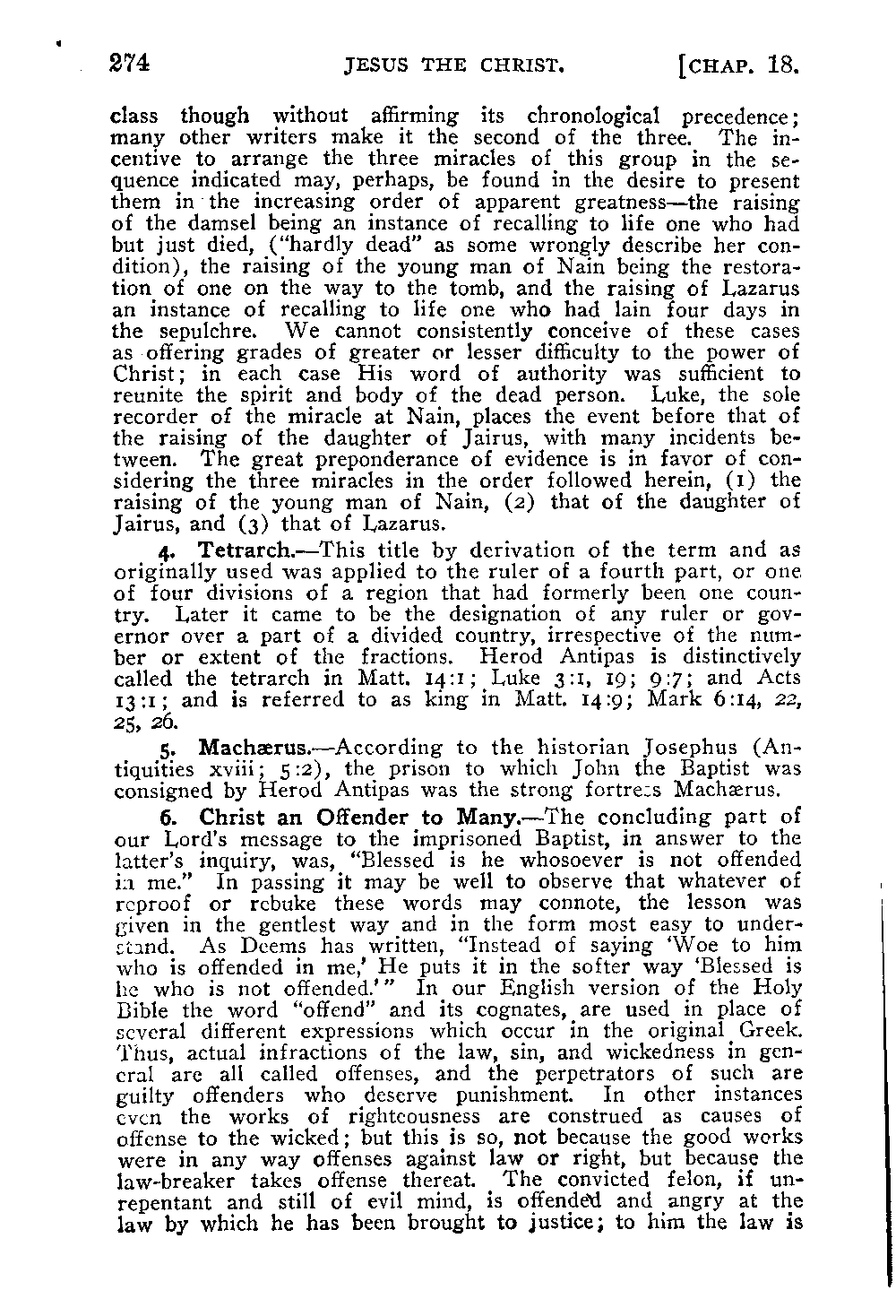 274 JESUS THE CHRIST. [CHAP. 18.

class though without affirming its chronological precedence; many other writers make it the second of the three. The incentive to arrange the three miracles of this group in the sequence indicated may, perhaps, be found in the desire to present them in the increasing order of apparent greatness—the raising of the damsel being an instance of recalling to life one who had but just died, ("hardly dead" as some wrongly describe her condition), the raising of the young man of Nain being the restoration of one on the way to the tomb, and the raising of Lazarus an instance of recalling to life one who had lain four days in the sepulchre. We cannot consistently conceive of these cases as offering grades of greater or lesser difficulty to the power of Christ; in each case His word of authority was sufficient to reunite the spirit and body of the dead person. Luke, the sole recorder of the miracle at Nain, places the event before that of the raising of the daughter of Jairus, with many incidents between. The great preponderance of evidence is in favor of considering the three miracles in the order followed herein, (1) the raising of the young man of Nain, (2) that of the daughter of Jairus, and (3) that of Lazarus.

4. Tetrarch.—This title by derivation of the term and as originally used was applied to the ruler of a fourth part, or one of four divisions of a region that had formerly been one country. Later it came to be the designation of any ruler or governor over a part of a divided country, irrespective of the number or extent of the fractions. Herod Antipas is distinctively called the tetrarch in Matt. 14:1; Luke 3:1, 19; 9:7; and Acts 13:1; and is referred to as king in Matt. 14:9; Mark 6:14, 22, 25, 26.

5. Machærus.—According to the historian Josephus (Antiquities xviii; 5:2), the prison to which John the Baptist was consigned by Herod Antipas was the strong fortress Machærus.

6. Christ an Offender to Many.—The concluding part of our Lord's message to the imprisoned Baptist, in answer to the latter's inquiry, was, "Blessed is he whosoever is not offended in me." In passing it may be well to observe that whatever of reproof or rebuke these words may connote, the lesson was given in the gentlest way and in the form most easy to understand. As Deems has written, "Instead of saying 'Woe to him who is offended in me,' He puts it in the softer way 'Blessed is he who is not offended.'" In our English version of the Holy Bible the word "offend" and its cognates, are used in place of several different expressions which occur in the original Greek. Thus, actual infractions of the law, sin, and wickedness in general are all called offenses, and the perpetrators of such are guilty offenders who deserve punishment. In other instances even the works of righteousness are construed as causes of offense to the wicked; but this is so, not because the good works were in any way offenses against law or right, but because the law-breaker takes offense thereat. The convicted felon, if unrepentant and still of evil mind, is offended and angry at the law by which he has been brought to justice; to him the law is